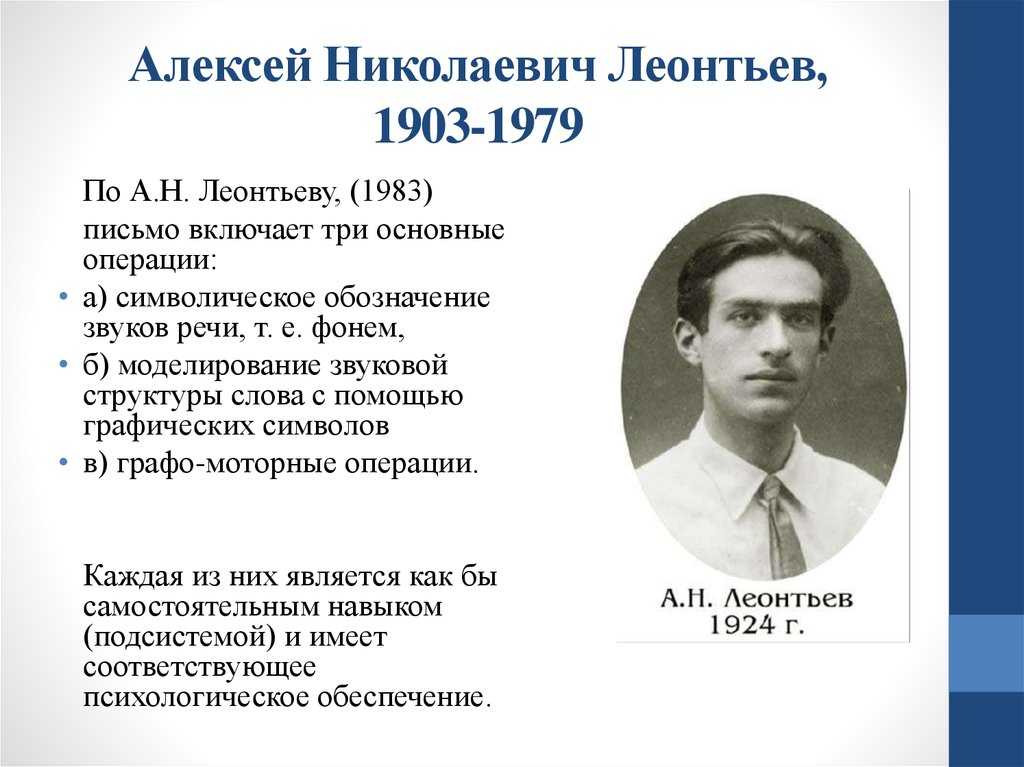 Алексей Николаевич Леонтьев, 1903-1979

По А.Н. Леонтьеву, (1983)

письмо включает три основные операции:

• а) символическое обозначение звуков речи, т. е. фонем,
• б) моделирование звуковой структуры слова с помощью графических символов
• в) графо-моторные операции.

Каждая из них является как бы самостоятельным навыком (подсистемой) и имеет соответствующее психологическое обеспечение.

А.Н. Леонтьев
1924 г.